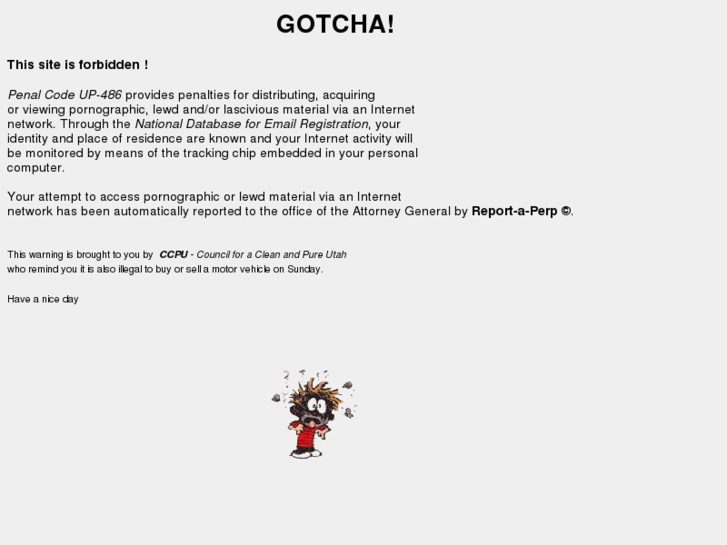 GOTCHA!

This site is forbidden !

Penal Code UP-486 provides penalties for distributing, acquiring or viewing pornographic, lewd and/or lascivious material via an Internet network. Through the National Database for Email Registration, your identity and place of residence are known and your Internet activity will be monitored by means of the tracking chip embedded in your personal computer.

Your attempt to access pornographic or lewd material via an Internet network has been automatically reported to the office of the Attorney General by Report-a-Perp ©.

This warning is brought to you by CCPU - Council for a Clean and Pure Utah who remind you it is also illegal to buy or sell a motor vehicle on Sunday.

Have a nice day